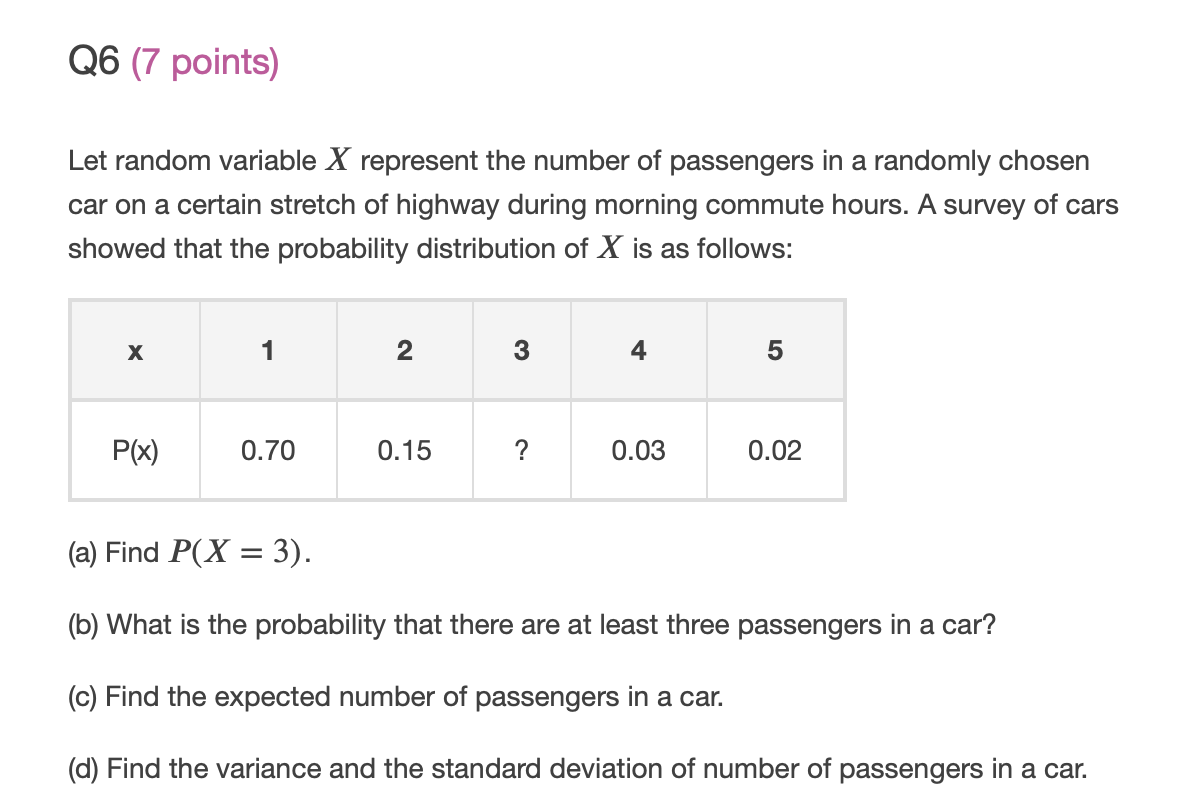 Q6 (7 points)

Let random variable $X$ represent the number of passengers in a randomly chosen car on a certain stretch of highway during morning commute hours. A survey of cars showed that the probability distribution of $X$ is as follows:

| x | 1 | 2 | 3 | 4 | 5 |
|---|---|---|---|---|---|
| P(x) | 0.70 | 0.15 | ? | 0.03 | 0.02 |

(a) Find $P(X = 3)$.

(b) What is the probability that there are at least three passengers in a car?

(c) Find the expected number of passengers in a car.

(d) Find the variance and the standard deviation of number of passengers in a car.